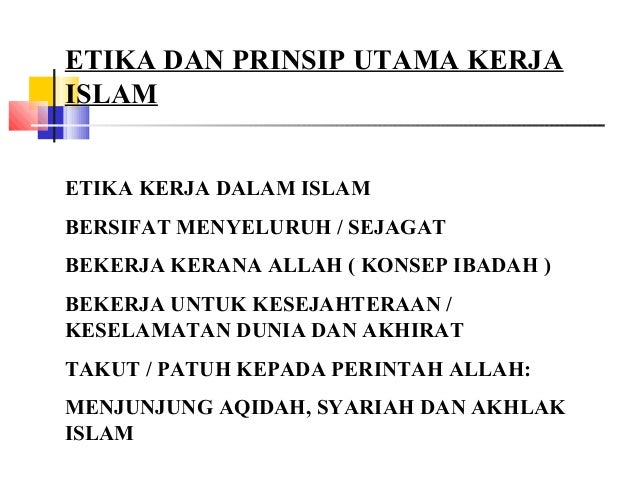 ETIKA DAN PRINSIP UTAMA KERJA ISLAM

ETIKA KERJA DALAM ISLAM

BERSIFAT MENYELURUH / SEJAGAT

BEKERJA KERANA ALLAH ( KONSEP IBADAH )

BEKERJA UNTUK KESEJAHTERAAN / KESELAMATAN DUNIA DAN AKHIRAT

TAKUT / PATUH KEPADA PERINTAH ALLAH:

MENJUNJUNG AQIDAH, SYARIAH DAN AKHLAK ISLAM